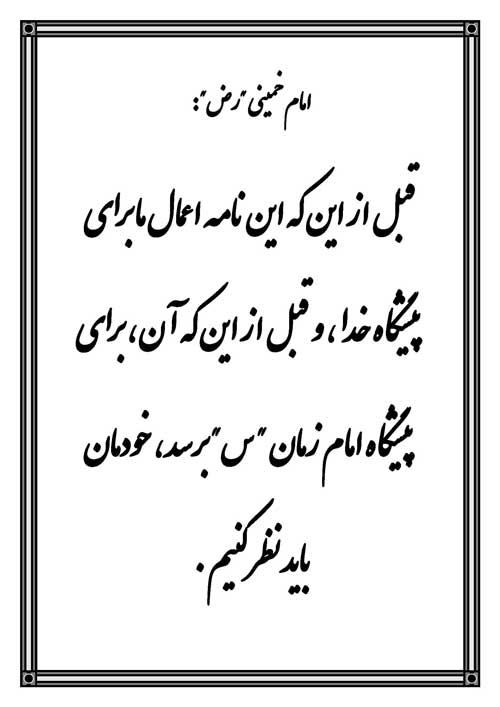 امام خمینی "رض":

قبل از این که این نامه اعمال ما برای پیشگاه خدا، و قبل از این که آن، برای پیشگاه امام زمان "س" برسد، خودمان باید نظر کنیم.